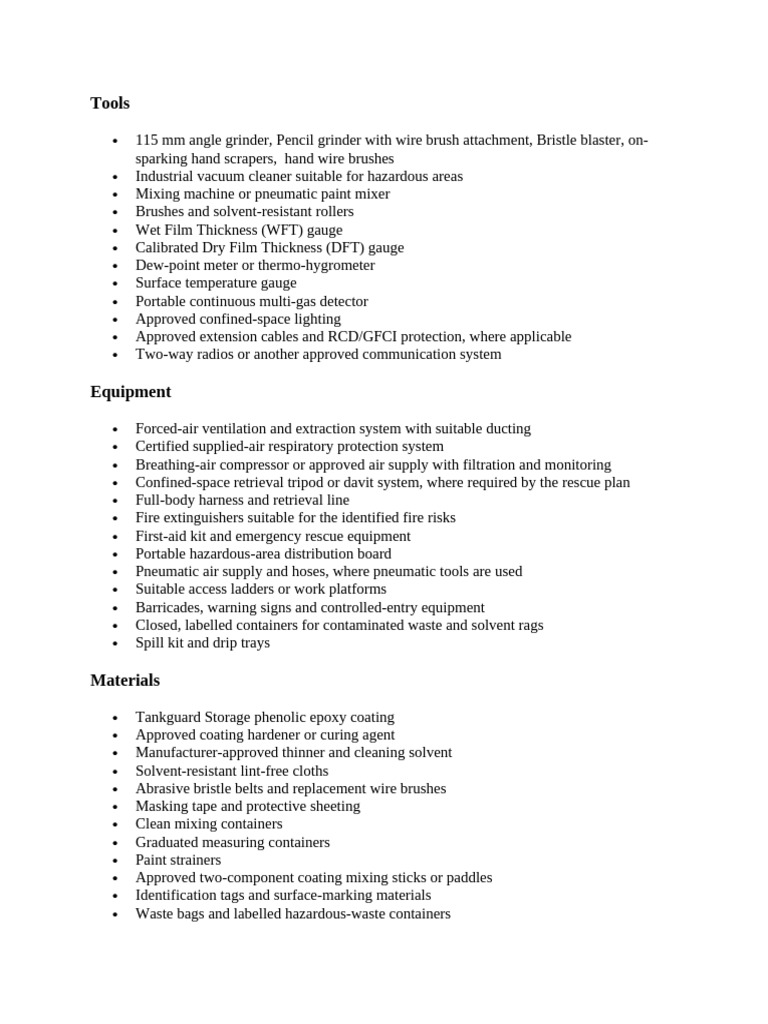 Tools

- 115 mm angle grinder, Pencil grinder with wire brush attachment, Bristle blaster, on-sparking hand scrapers,  hand wire brushes
- Industrial vacuum cleaner suitable for hazardous areas
- Mixing machine or pneumatic paint mixer
- Brushes and solvent-resistant rollers
- Wet Film Thickness (WFT) gauge
- Calibrated Dry Film Thickness (DFT) gauge
- Dew-point meter or thermo-hygrometer
- Surface temperature gauge
- Portable continuous multi-gas detector
- Approved confined-space lighting
- Approved extension cables and RCD/GFCI protection, where applicable
- Two-way radios or another approved communication system

Equipment

- Forced-air ventilation and extraction system with suitable ducting
- Certified supplied-air respiratory protection system
- Breathing-air compressor or approved air supply with filtration and monitoring
- Confined-space retrieval tripod or davit system, where required by the rescue plan
- Full-body harness and retrieval line
- Fire extinguishers suitable for the identified fire risks
- First-aid kit and emergency rescue equipment
- Portable hazardous-area distribution board
- Pneumatic air supply and hoses, where pneumatic tools are used
- Suitable access ladders or work platforms
- Barricades, warning signs and controlled-entry equipment
- Closed, labelled containers for contaminated waste and solvent rags
- Spill kit and drip trays

Materials

- Tankguard Storage phenolic epoxy coating
- Approved coating hardener or curing agent
- Manufacturer-approved thinner and cleaning solvent
- Solvent-resistant lint-free cloths
- Abrasive bristle belts and replacement wire brushes
- Masking tape and protective sheeting
- Clean mixing containers
- Graduated measuring containers
- Paint strainers
- Approved two-component coating mixing sticks or paddles
- Identification tags and surface-marking materials
- Waste bags and labelled hazardous-waste containers